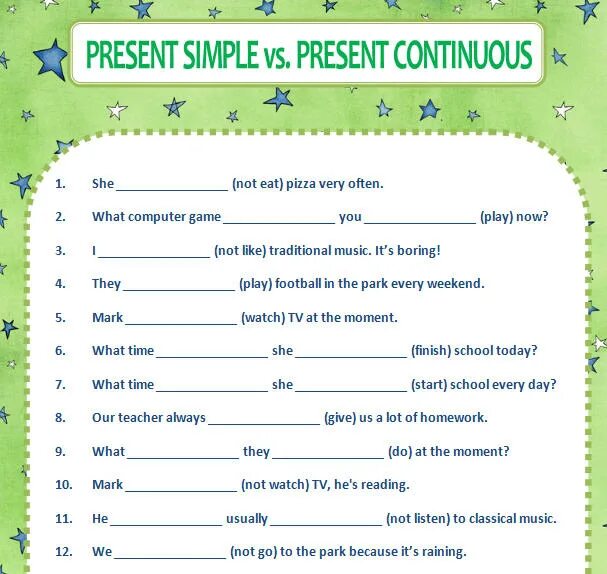 PRESENT SIMPLE vs. PRESENT CONTINUOUS

1. She ________________ (not eat) pizza very often.

2. What computer game ________________ you ________________ (play) now?

3. I ________________ (not like) traditional music. It's boring!

4. They ________________ (play) football in the park every weekend.

5. Mark ________________ (watch) TV at the moment.

6. What time ________________ she ________________ (finish) school today?

7. What time ________________ she ________________ (start) school every day?

8. Our teacher always ________________ (give) us a lot of homework.

9. What ________________ they ________________ (do) at the moment?

10. Mark ________________ (not watch) TV, he's reading.

11. He ________________ usually ________________ (not listen) to classical music.

12. We ________________ (not go) to the park because it's raining.